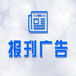 报刊广告